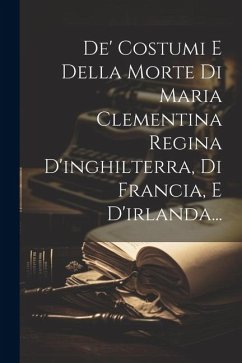 De' Costumi E Della Morte Di Maria Clementina Regina D'inghilterra, Di Francia, E D'irlanda...